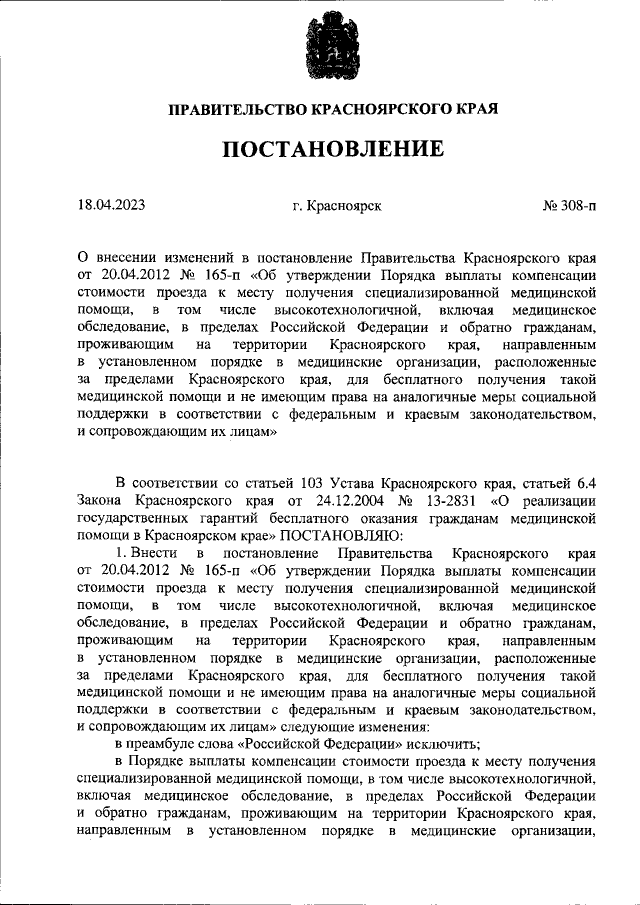 ПРАВИТЕЛЬСТВО КРАСНОЯРСКОГО КРАЯ

ПОСТАНОВЛЕНИЕ

18.04.2023 г. Красноярск № 308-п

О внесении изменений в постановление Правительства Красноярского края от 20.04.2012 № 165-п «Об утверждении Порядка выплаты компенсации стоимости проезда к месту получения специализированной медицинской помощи, в том числе высокотехнологичной, включая медицинское обследование, в пределах Российской Федерации и обратно гражданам, проживающим на территории Красноярского края, направленным в установленном порядке в медицинские организации, расположенные за пределами Красноярского края, для бесплатного получения такой медицинской помощи и не имеющим права на аналогичные меры социальной поддержки в соответствии с федеральным и краевым законодательством, и сопровождающим их лицам»

В соответствии со статьей 103 Устава Красноярского края, статьей 6.4 Закона Красноярского края от 24.12.2004 № 13-2831 «О реализации государственных гарантий бесплатного оказания гражданам медицинской помощи в Красноярском крае» ПОСТАНОВЛЯЮ:

1. Внести в постановление Правительства Красноярского края от 20.04.2012 № 165-п «Об утверждении Порядка выплаты компенсации стоимости проезда к месту получения специализированной медицинской помощи, в том числе высокотехнологичной, включая медицинское обследование, в пределах Российской Федерации и обратно гражданам, проживающим на территории Красноярского края, направленным в установленном порядке в медицинские организации, расположенные за пределами Красноярского края, для бесплатного получения такой медицинской помощи и не имеющим права на аналогичные меры социальной поддержки в соответствии с федеральным и краевым законодательством, и сопровождающим их лицам» следующие изменения:

в преамбуле слова «Российской Федерации» исключить;

в Порядке выплаты компенсации стоимости проезда к месту получения специализированной медицинской помощи, в том числе высокотехнологичной, включая медицинское обследование, в пределах Российской Федерации и обратно гражданам, проживающим на территории Красноярского края, направленным в установленном порядке в медицинские организации,